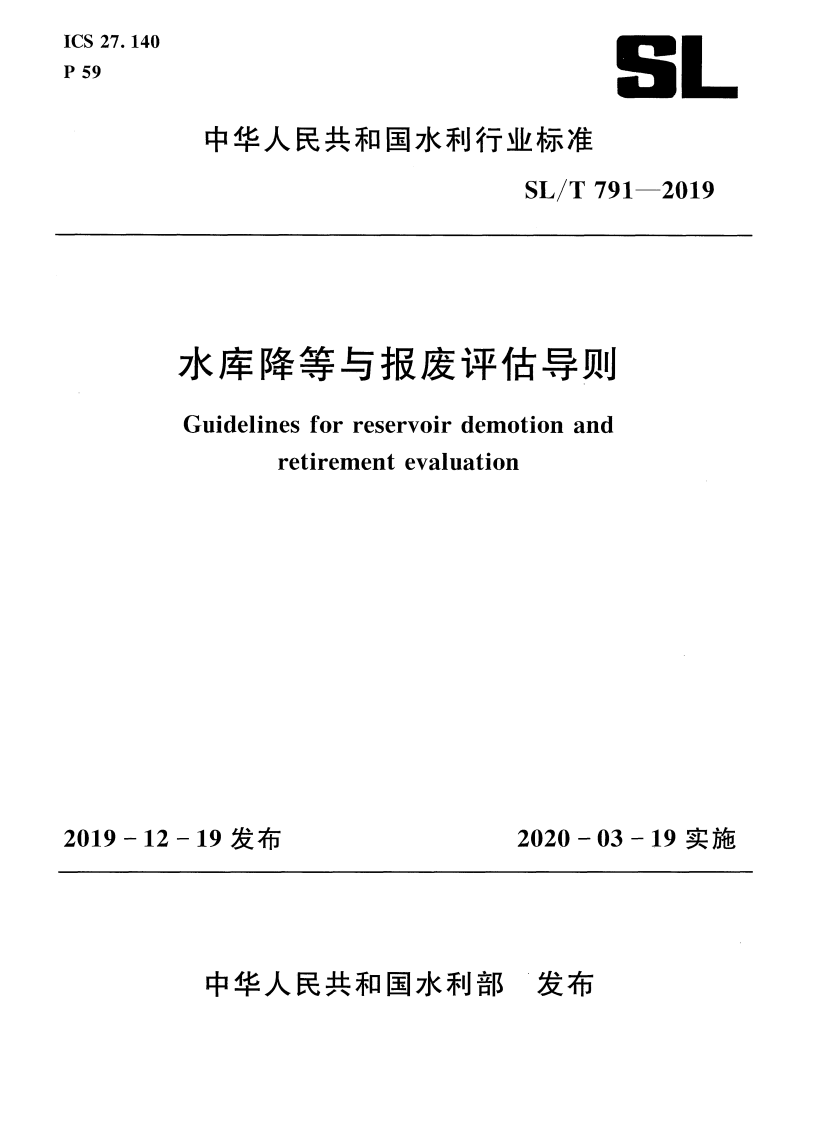 ICS 27. 140
P 59

SL

中华人民共和国水利行业标准

SL/T 791—2019

水库降等与报废评估导则

Guidelines for reservoir demotion and retirement evaluation

2019 - 12 - 19 发布

2020 - 03 - 19 实施

中华人民共和国水利部 发布